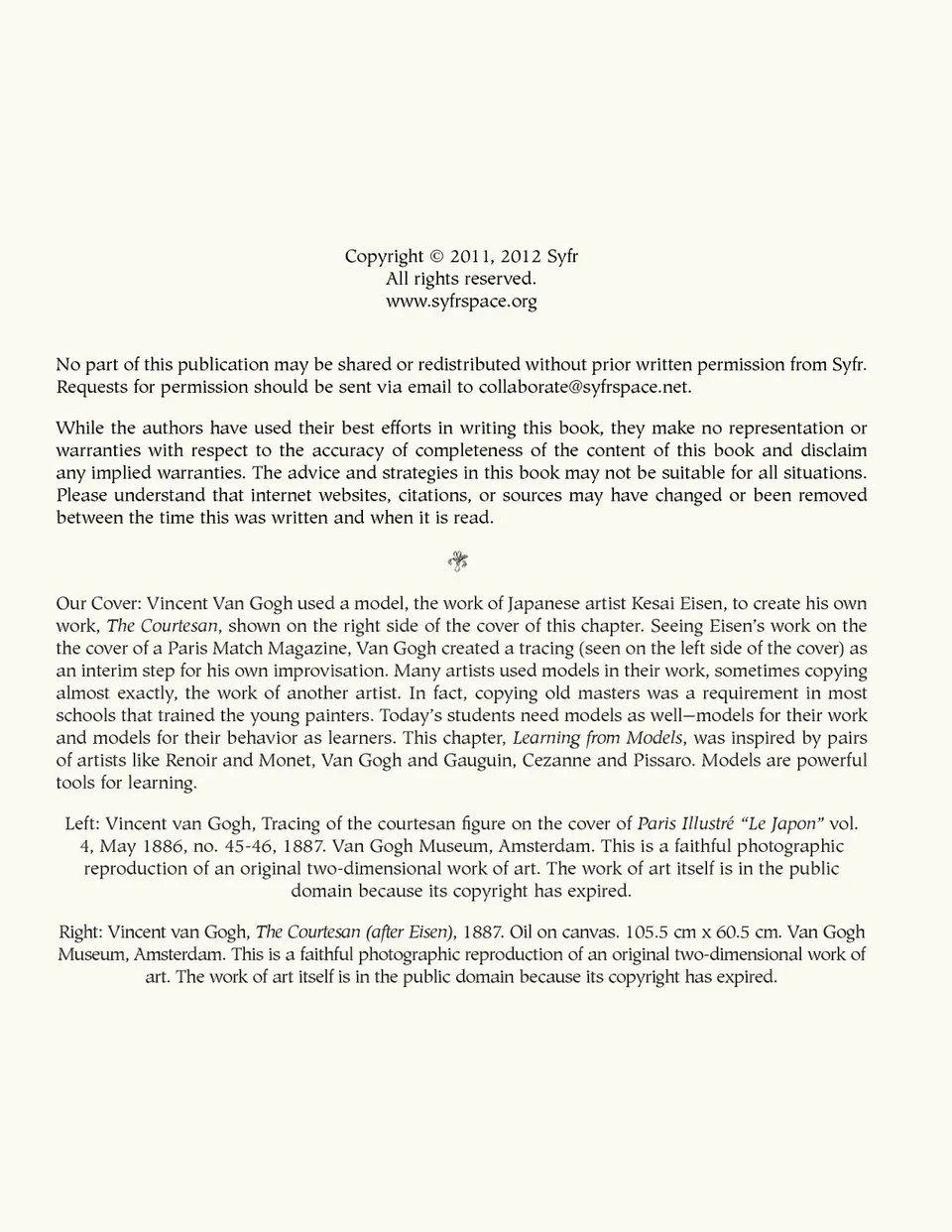 Copyright © 2011, 2012 Syfr
All rights reserved.
www.syfrspace.org

No part of this publication may be shared or redistributed without prior written permission from Syfr. Requests for permission should be sent via email to collaborate@syfrspace.net.

While the authors have used their best efforts in writing this book, they make no representation or warranties with respect to the accuracy of completeness of the content of this book and disclaim any implied warranties. The advice and strategies in this book may not be suitable for all situations. Please understand that internet websites, citations, or sources may have changed or been removed between the time this was written and when it is read.

Our Cover: Vincent Van Gogh used a model, the work of Japanese artist Kesai Eisen, to create his own work, The Courtesan, shown on the right side of the cover of this chapter. Seeing Eisen's work on the the cover of a Paris Match Magazine, Van Gogh created a tracing (seen on the left side of the cover) as an interim step for his own improvisation. Many artists used models in their work, sometimes copying almost exactly, the work of another artist. In fact, copying old masters was a requirement in most schools that trained the young painters. Today's students need models as well—models for their work and models for their behavior as learners. This chapter, Learning from Models, was inspired by pairs of artists like Renoir and Monet, Van Gogh and Gauguin, Cezanne and Pissaro. Models are powerful tools for learning.

Left: Vincent van Gogh, Tracing of the courtesan figure on the cover of Paris Illustré "Le Japon" vol. 4, May 1886, no. 45-46, 1887. Van Gogh Museum, Amsterdam. This is a faithful photographic reproduction of an original two-dimensional work of art. The work of art itself is in the public domain because its copyright has expired.

Right: Vincent van Gogh, The Courtesan (after Eisen), 1887. Oil on canvas. 105.5 cm x 60.5 cm. Van Gogh Museum, Amsterdam. This is a faithful photographic reproduction of an original two-dimensional work of art. The work of art itself is in the public domain because its copyright has expired.